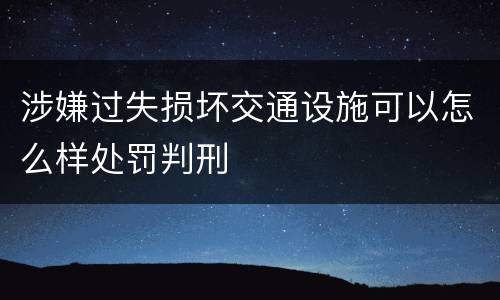 涉嫌过失损坏交通设施可以怎么样处罚判刑